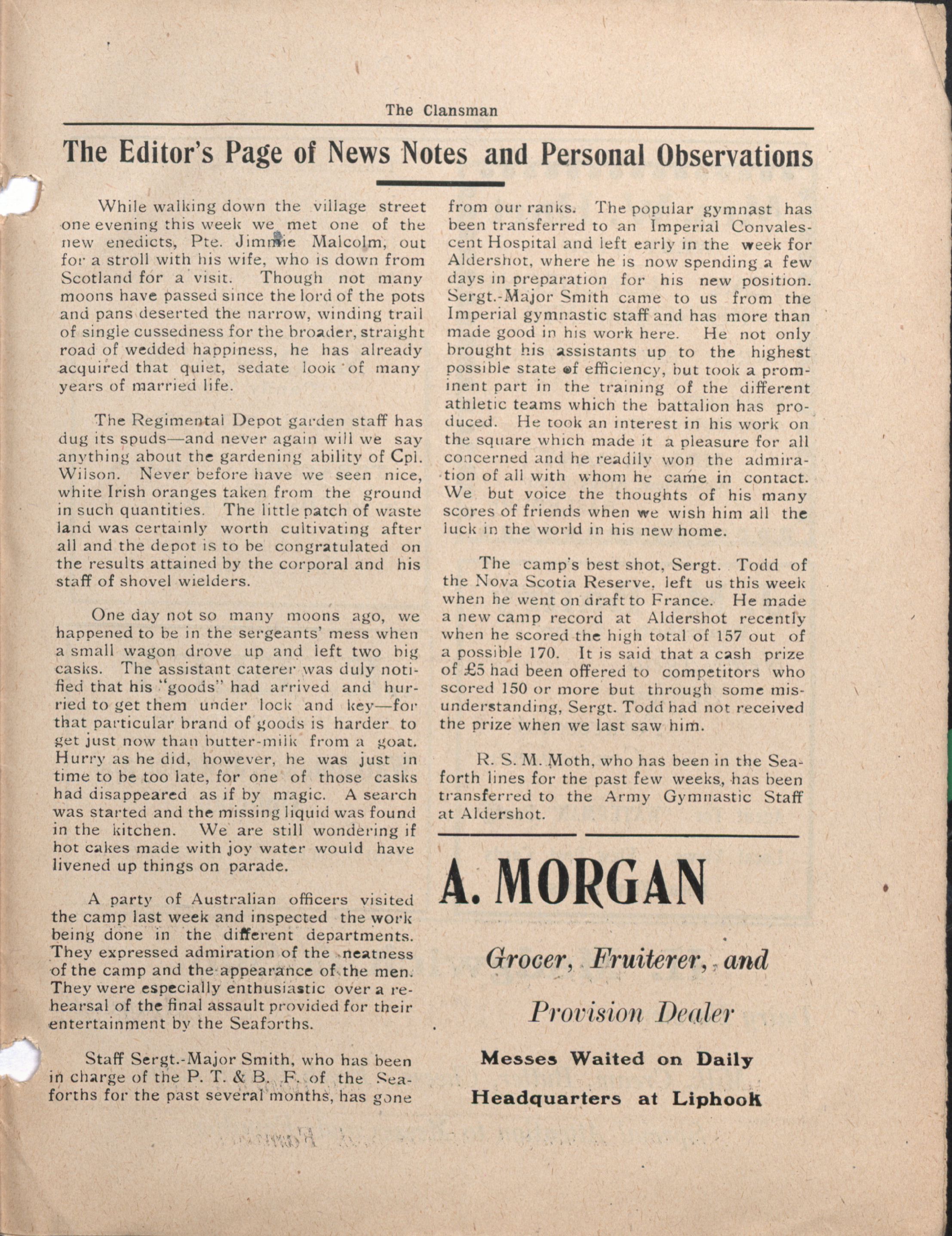 The Clansman

The Editor's Page of News Notes and Personal Observations

While walking down the village street one evening this week we met one of the new enedicts, Pte. Jimmie Malcolm, out for a stroll with his wife, who is down from Scotland for a visit. Though not many moons have passed since the lord of the pots and pans deserted the narrow, winding trail of single cussedness for the broader, straight road of wedded happiness, he has already acquired that quiet, sedate look of many years of married life.

The Regimental Depot garden staff has dug its spuds—and never again will we say anything about the gardening ability of Cpl. Wilson. Never before have we seen nice, white Irish oranges taken from the ground in such quantities. The little patch of waste land was certainly worth cultivating after all and the depot is to be congratulated on the results attained by the corporal and his staff of shovel wielders.

One day not so many moons ago, we happened to be in the sergeants' mess when a small wagon drove up and left two big casks. The assistant caterer was duly notified that his "goods" had arrived and hurried to get them under lock and key—for that particular brand of goods is harder to get just now than butter-milk from a goat. Hurry as he did, however, he was just in time to be too late, for one of those casks had disappeared as if by magic. A search was started and the missing liquid was found in the kitchen. We are still wondering if hot cakes made with joy water would have livened up things on parade.

A party of Australian officers visited the camp last week and inspected the work being done in the different departments. They expressed admiration of the neatness of the camp and the appearance of the men. They were especially enthusiastic over a rehearsal of the final assault provided for their entertainment by the Seaforths.

Staff Sergt.-Major Smith, who has been in charge of the P. T. & B. F. of the Seaforths for the past several months, has gone from our ranks. The popular gymnast has been transferred to an Imperial Convalescent Hospital and left early in the week for Aldershot, where he is now spending a few days in preparation for his new position. Sergt.-Major Smith came to us from the Imperial gymnastic staff and has more than made good in his work here. He not only brought his assistants up to the highest possible state of efficiency, but took a prominent part in the training of the different athletic teams which the battalion has produced. He took an interest in his work on the square which made it a pleasure for all concerned and he readily won the admiration of all with whom he came in contact. We but voice the thoughts of his many scores of friends when we wish him all the luck in the world in his new home.

The camp's best shot, Sergt. Todd of the Nova Scotia Reserve, left us this week when he went on draft to France. He made a new camp record at Aldershot recently when he scored the high total of 157 out of a possible 170. It is said that a cash prize of £5 had been offered to competitors who scored 150 or more but through some misunderstanding, Sergt. Todd had not received the prize when we last saw him.

R. S. M. Moth, who has been in the Seaforth lines for the past few weeks, has been transferred to the Army Gymnastic Staff at Aldershot.

A. MORGAN

Grocer, Fruiterer, and

Provision Dealer

Messes Waited on Daily

Headquarters at Liphook